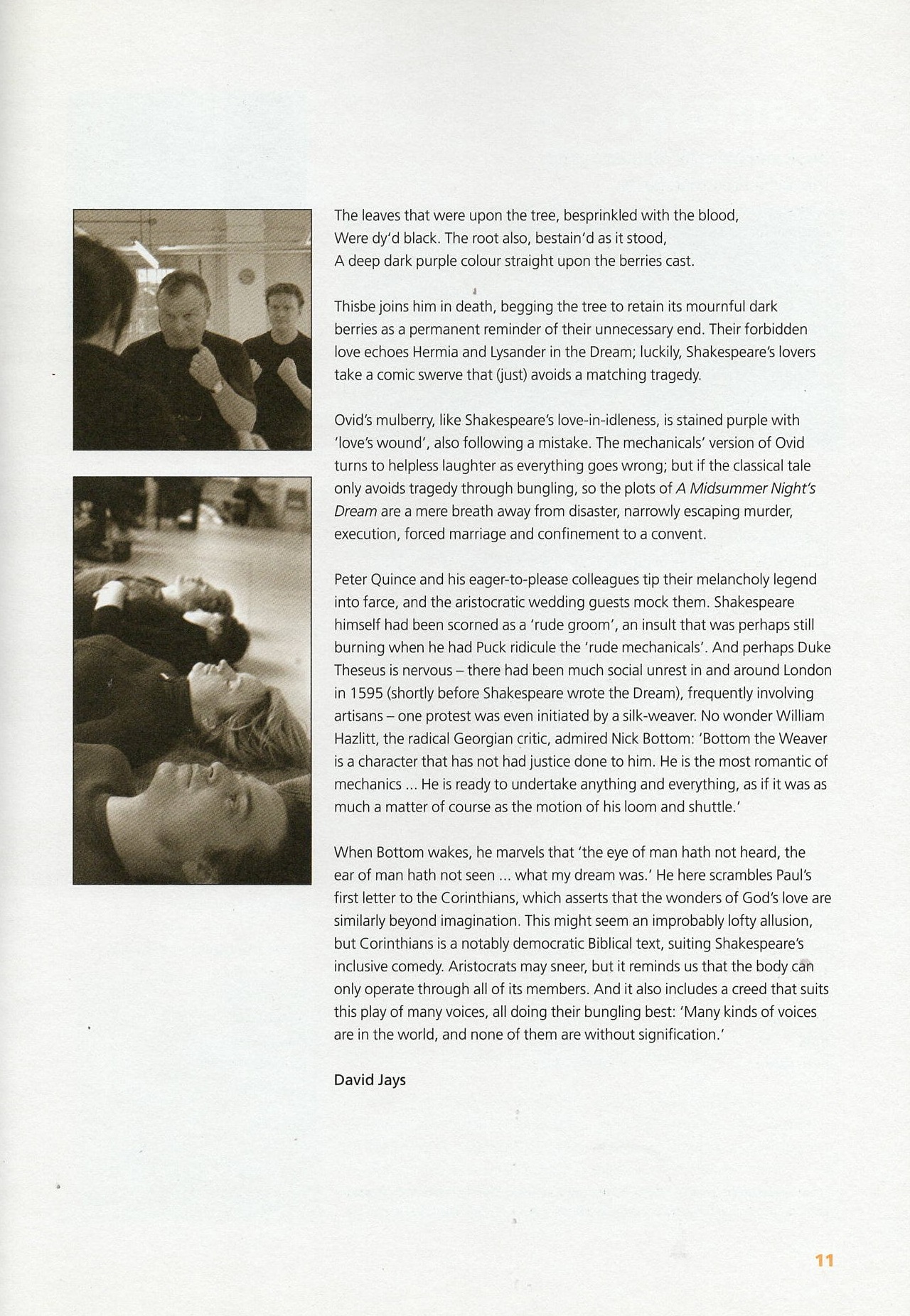 The leaves that were upon the tree, besprinkled with the blood,
Were dy'd black. The root also, bestain'd as it stood,
A deep dark purple colour straight upon the berries cast.

Thisbe joins him in death, begging the tree to retain its mournful dark berries as a permanent reminder of their unnecessary end. Their forbidden love echoes Hermia and Lysander in the Dream; luckily, Shakespeare's lovers take a comic swerve that (just) avoids a matching tragedy.

Ovid's mulberry, like Shakespeare's love-in-idleness, is stained purple with 'love's wound', also following a mistake. The mechanicals' version of Ovid turns to helpless laughter as everything goes wrong; but if the classical tale only avoids tragedy through bungling, so the plots of A Midsummer Night's Dream are a mere breath away from disaster, narrowly escaping murder, execution, forced marriage and confinement to a convent.

Peter Quince and his eager-to-please colleagues tip their melancholy legend into farce, and the aristocratic wedding guests mock them. Shakespeare himself had been scorned as a 'rude groom', an insult that was perhaps still burning when he had Puck ridicule the 'rude mechanicals'. And perhaps Duke Theseus is nervous – there had been much social unrest in and around London in 1595 (shortly before Shakespeare wrote the Dream), frequently involving artisans – one protest was even initiated by a silk-weaver. No wonder William Hazlitt, the radical Georgian critic, admired Nick Bottom: 'Bottom the Weaver is a character that has not had justice done to him. He is the most romantic of mechanics ... He is ready to undertake anything and everything, as if it was as much a matter of course as the motion of his loom and shuttle.'

When Bottom wakes, he marvels that 'the eye of man hath not heard, the ear of man hath not seen ... what my dream was.' He here scrambles Paul's first letter to the Corinthians, which asserts that the wonders of God's love are similarly beyond imagination. This might seem an improbably lofty allusion, but Corinthians is a notably democratic Biblical text, suiting Shakespeare's inclusive comedy. Aristocrats may sneer, but it reminds us that the body can only operate through all of its members. And it also includes a creed that suits this play of many voices, all doing their bungling best: 'Many kinds of voices are in the world, and none of them are without signification.'

David Jays

11